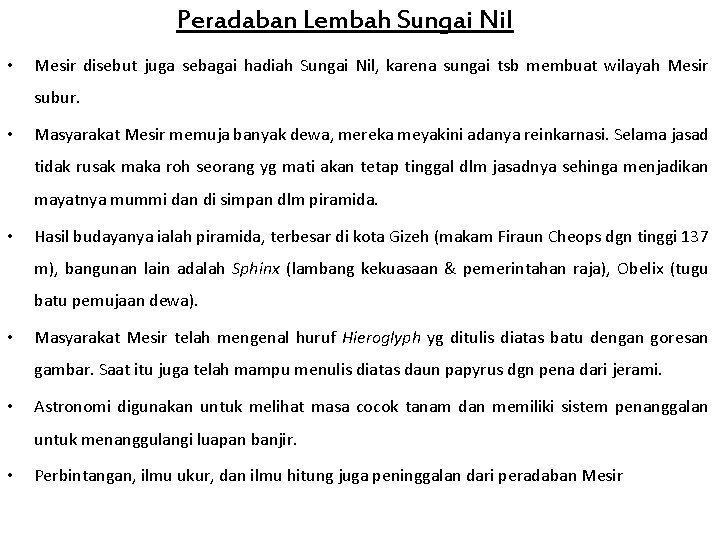 Peradaban Lembah Sungai Nil

• Mesir disebut juga sebagai hadiah Sungai Nil, karena sungai tsb membuat wilayah Mesir subur.

• Masyarakat Mesir memuja banyak dewa, mereka meyakini adanya reinkarnasi. Selama jasad tidak rusak maka roh seorang yg mati akan tetap tinggal dlm jasadnya sehinga menjadikan mayatnya mummi dan di simpan dlm piramida.

• Hasil budayanya ialah piramida, terbesar di kota Gizeh (makam Firaun Cheops dgn tinggi 137 m), bangunan lain adalah Sphinx (lambang kekuasaan & pemerintahan raja), Obelix (tugu batu pemujaan dewa).

• Masyarakat Mesir telah mengenal huruf Hieroglyph yg ditulis diatas batu dengan goresan gambar. Saat itu juga telah mampu menulis diatas daun papyrus dgn pena dari jerami.

• Astronomi digunakan untuk melihat masa cocok tanam dan memiliki sistem penanggalan untuk menanggulangi luapan banjir.

• Perbintangan, ilmu ukur, dan ilmu hitung juga peninggalan dari peradaban Mesir